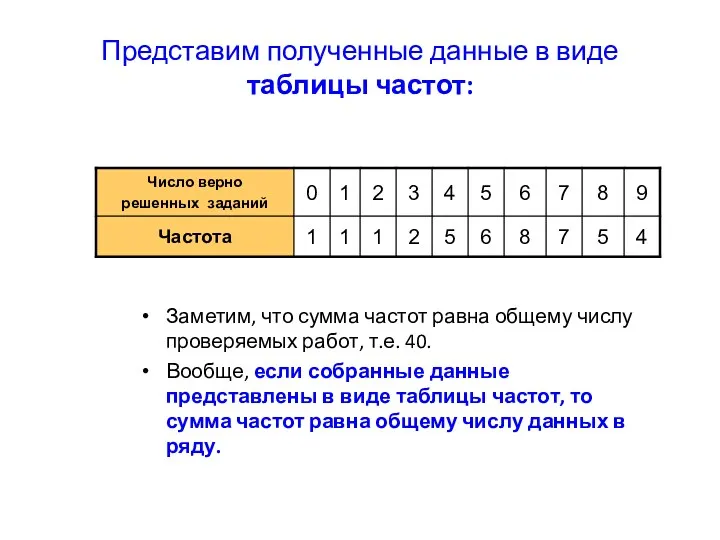 Представим полученные данные в виде таблицы частот:

| Число верно решенных заданий | 0 | 1 | 2 | 3 | 4 | 5 | 6 | 7 | 8 | 9 |
|---|---|---|---|---|---|---|---|---|---|---|
| Частота | 1 | 1 | 1 | 2 | 5 | 6 | 8 | 7 | 5 | 4 |

• Заметим, что сумма частот равна общему числу проверяемых работ, т.е. 40.

• Вообще, если собранные данные представлены в виде таблицы частот, то сумма частот равна общему числу данных в ряду.